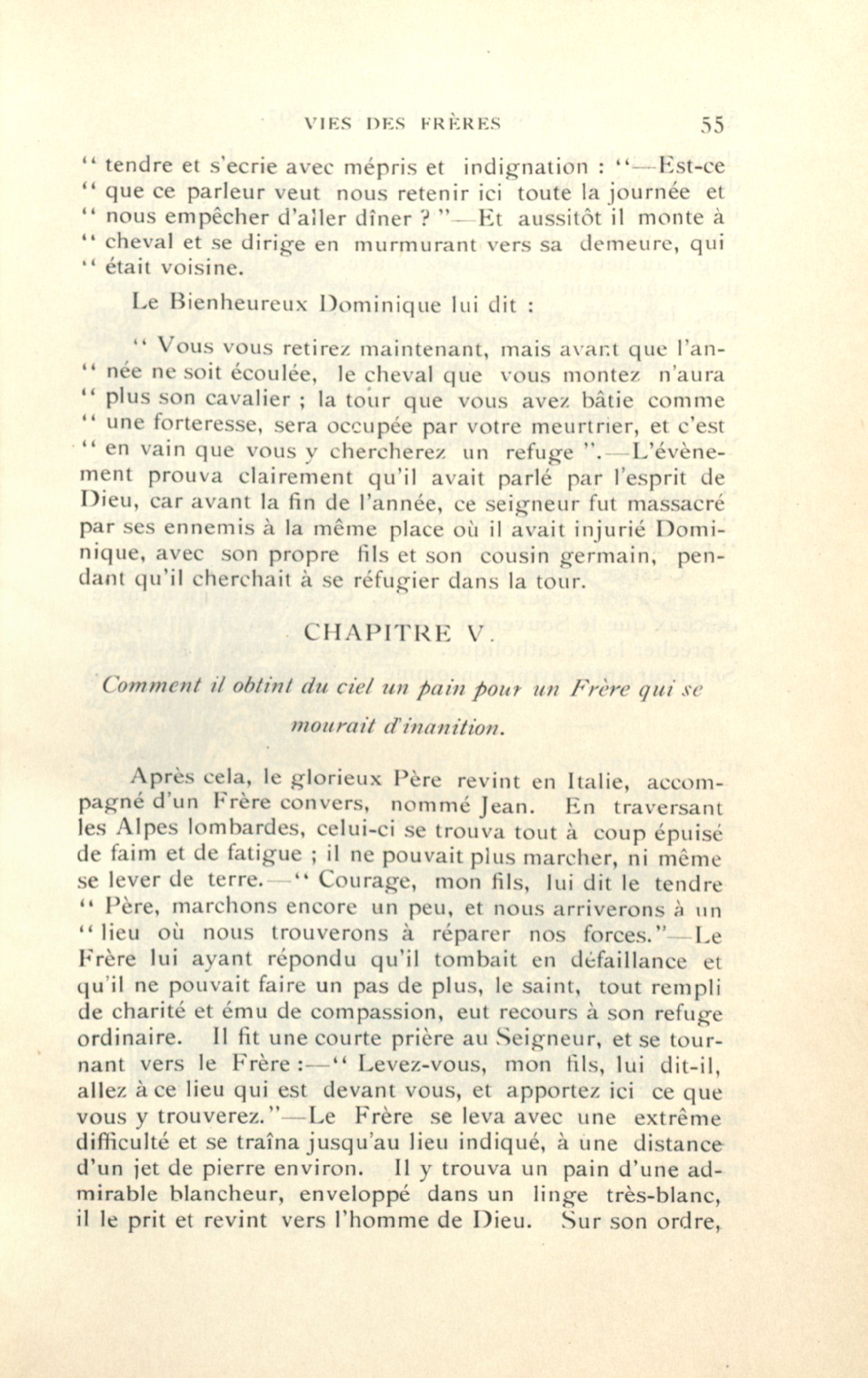 VIES DES FRÈRES 55

" tendre et s'ecrie avec mépris et indignation : "—Est-ce " que ce parleur veut nous retenir ici toute la journée et " nous empêcher d'aller dîner ? "—Et aussitôt il monte à " cheval et se dirige en murmurant vers sa demeure, qui " était voisine.

Le Bienheureux Dominique lui dit :

" Vous vous retirez maintenant, mais avant que l'an- " née ne soit écoulée, le cheval que vous montez n'aura " plus son cavalier ; la tour que vous avez bâtie comme " une forteresse, sera occupée par votre meurtrier, et c'est " en vain que vous y chercherez un refuge ".—L'évènement prouva clairement qu'il avait parlé par l'esprit de Dieu, car avant la fin de l'année, ce seigneur fut massacré par ses ennemis à la même place où il avait injurié Dominique, avec son propre fils et son cousin germain, pendant qu'il cherchait à se réfugier dans la tour.

CHAPITRE V.

Comment il obtint du ciel un pain pour un Frère qui se mourait d'inanition.

Après cela, le glorieux Père revint en Italie, accompagné d'un Frère convers, nommé Jean. En traversant les Alpes lombardes, celui-ci se trouva tout à coup épuisé de faim et de fatigue ; il ne pouvait plus marcher, ni même se lever de terre.—" Courage, mon fils, lui dit le tendre " Père, marchons encore un peu, et nous arriverons à un " lieu où nous trouverons à réparer nos forces."—Le Frère lui ayant répondu qu'il tombait en défaillance et qu'il ne pouvait faire un pas de plus, le saint, tout rempli de charité et ému de compassion, eut recours à son refuge ordinaire. Il fit une courte prière au Seigneur, et se tournant vers le Frère :—" Levez-vous, mon fils, lui dit-il, allez à ce lieu qui est devant vous, et apportez ici ce que vous y trouverez."—Le Frère se leva avec une extrême difficulté et se traîna jusqu'au lieu indiqué, à une distance d'un jet de pierre environ. Il y trouva un pain d'une admirable blancheur, enveloppé dans un linge très-blanc, il le prit et revint vers l'homme de Dieu. Sur son ordre,